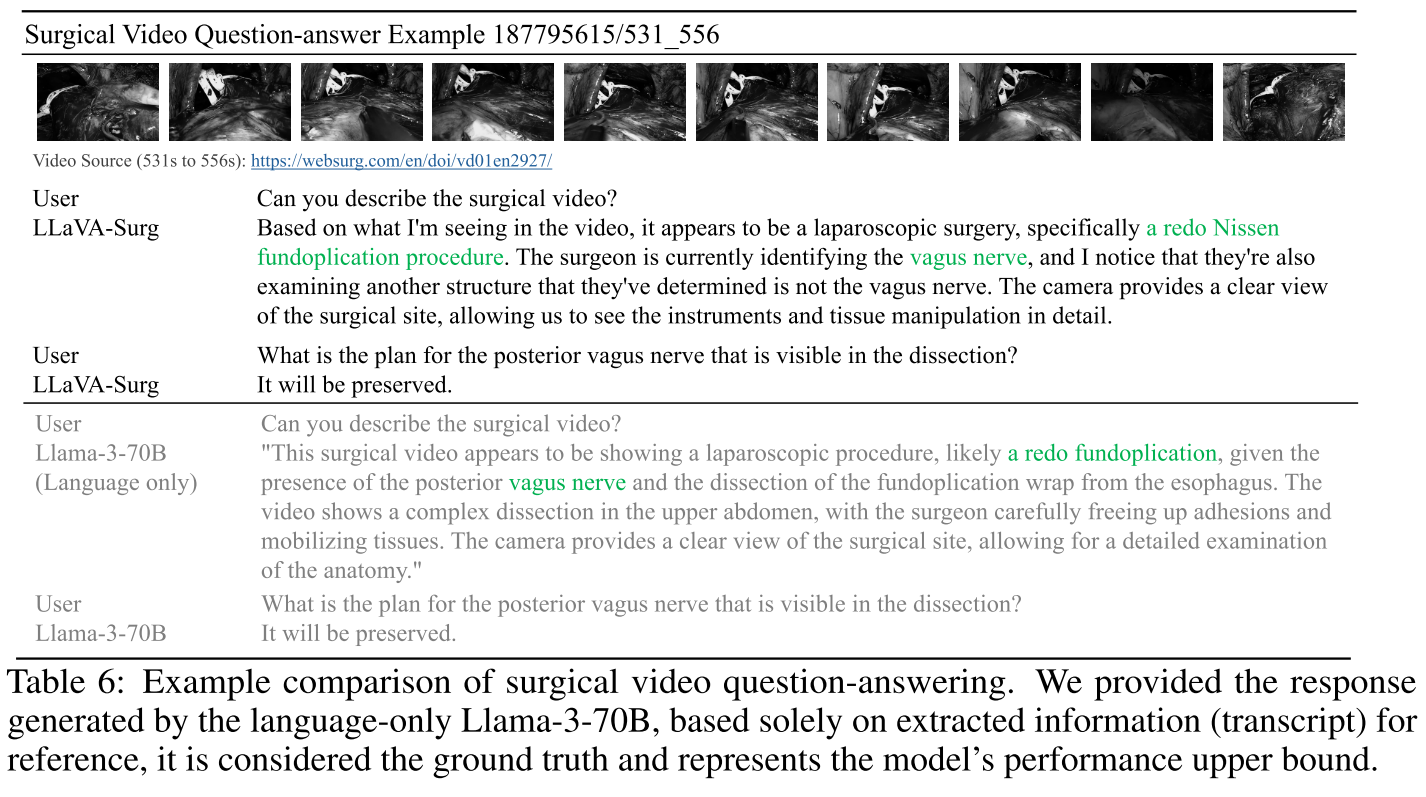 Surgical Video Question-answer Example 187795615/531_556

Video Source (531s to 556s): https://websurg.com/en/doi/vd01en2927/

| | |
|---|---|
| User | Can you describe the surgical video? |
| LLaVA-Surg | Based on what I'm seeing in the video, it appears to be a laparoscopic surgery, specifically a redo Nissen fundoplication procedure. The surgeon is currently identifying the vagus nerve, and I notice that they're also examining another structure that they've determined is not the vagus nerve. The camera provides a clear view of the surgical site, allowing us to see the instruments and tissue manipulation in detail. |
| User | What is the plan for the posterior vagus nerve that is visible in the dissection? |
| LLaVA-Surg | It will be preserved. |
| User | Can you describe the surgical video? |
| Llama-3-70B (Language only) | "This surgical video appears to be showing a laparoscopic procedure, likely a redo fundoplication, given the presence of the posterior vagus nerve and the dissection of the fundoplication wrap from the esophagus. The video shows a complex dissection in the upper abdomen, with the surgeon carefully freeing up adhesions and mobilizing tissues. The camera provides a clear view of the surgical site, allowing for a detailed examination of the anatomy." |
| User | What is the plan for the posterior vagus nerve that is visible in the dissection? |
| Llama-3-70B | It will be preserved. |

Table 6: Example comparison of surgical video question-answering. We provided the response generated by the language-only Llama-3-70B, based solely on extracted information (transcript) for reference, it is considered the ground truth and represents the model's performance upper bound.